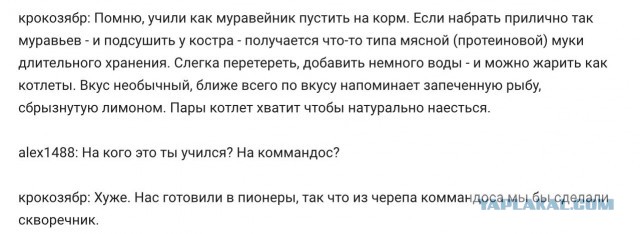 крокозябр: Помню, учили как муравейник пустить на корм. Если набрать прилично так муравьев - и подсушить у костра - получается что-то типа мясной (протеиновой) муки длительного хранения. Слегка перетереть, добавить немного воды - и можно жарить как котлеты. Вкус необычный, ближе всего по вкусу напоминает запеченную рыбу, сбрызнутую лимоном. Пары котлет хватит чтобы натурально наесться.

alex1488: На кого это ты учился? На коммандос?

крокозябр: Хуже. Нас готовили в пионеры, так что из черепа коммандоса мы бы сделали скворечник.

YAPLAKAL.COM